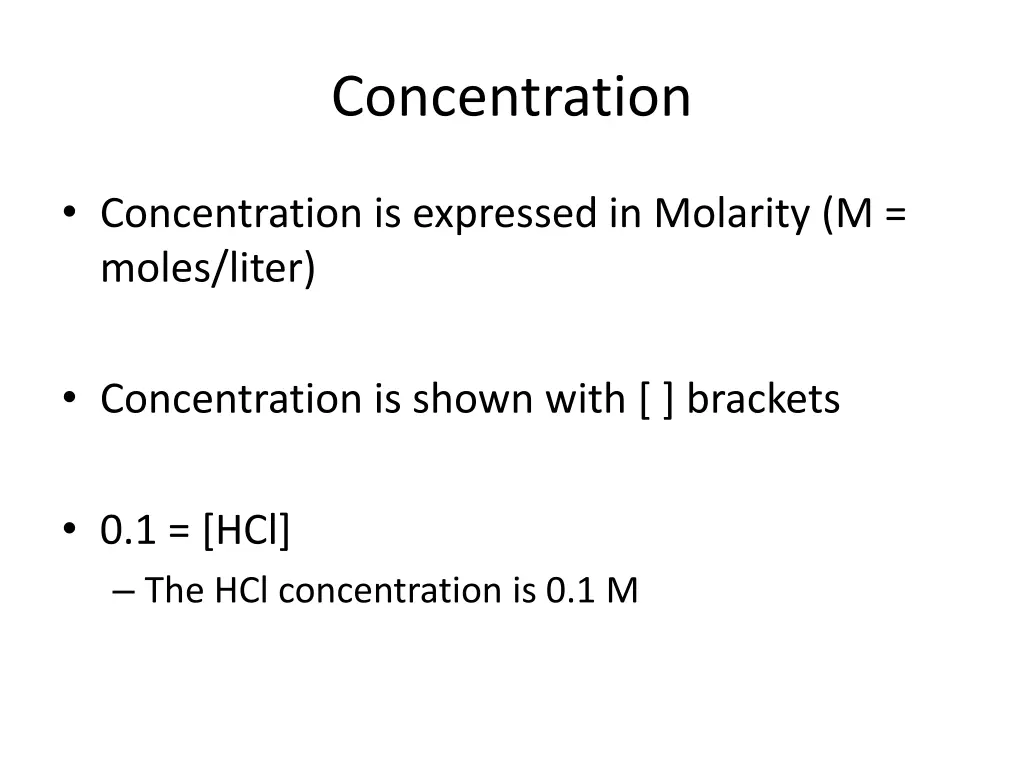 Concentration

• Concentration is expressed in Molarity (M = moles/liter)

• Concentration is shown with [ ] brackets

• 0.1 = [HCl]
– The HCl concentration is 0.1 M